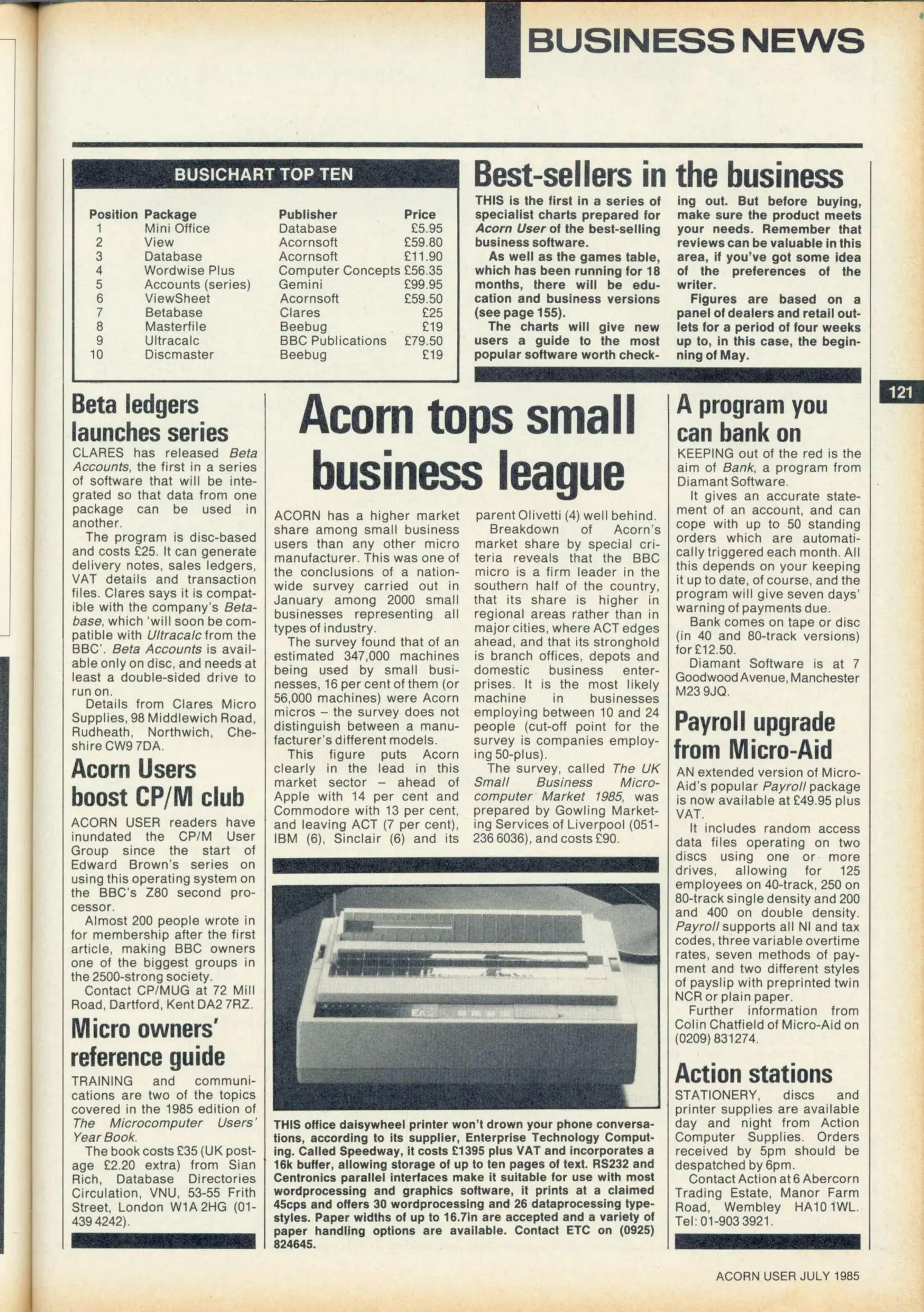 BUSINESS NEWS

BUSICHART TOP TEN

| Position | Package | Publisher | Price |
|---|---|---|---|
| 1 | Mini Office | Database | £5.95 |
| 2 | View | Acornsoft | £59.80 |
| 3 | Database | Acornsoft | £11.90 |
| 4 | Wordwise Plus | Computer Concepts | £56.35 |
| 5 | Accounts (series) | Gemini | £99.95 |
| 6 | ViewSheet | Acornsoft | £59.50 |
| 7 | Betabase | Clares | £25 |
| 8 | Masterfile | Beebug | £19 |
| 9 | Ultracalc | BBC Publications | £79.50 |
| 10 | Discmaster | Beebug | £19 |

Best-sellers in the business

THIS is the first in a series of specialist charts prepared for Acorn User of the best-selling business software.

As well as the games table, which has been running for 18 months, there will be education and business versions (see page 155).

The charts will give new users a guide to the most popular software worth checking out. But before buying, make sure the product meets your needs. Remember that reviews can be valuable in this area, if you've got some idea of the preferences of the writer.

Figures are based on a panel of dealers and retail outlets for a period of four weeks up to, in this case, the beginning of May.

121

Beta ledgers launches series

CLARES has released Beta Accounts, the first in a series of software that will be integrated so that data from one package can be used in another.

The program is disc-based and costs £25. It can generate delivery notes, sales ledgers, VAT details and transaction files. Clares says it is compatible with the company's Betabase, which 'will soon be compatible with Ultracalc from the BBC'. Beta Accounts is available only on disc, and needs at least a double-sided drive to run on.

Details from Clares Micro Supplies, 98 Middlewich Road, Rudheath, Northwich, Cheshire CW9 7DA.

Acorn Users boost CP/M club

ACORN USER readers have inundated the CP/M User Group since the start of Edward Brown's series on using this operating system on the BBC's Z80 second processor.

Almost 200 people wrote in for membership after the first article, making BBC owners one of the biggest groups in the 2500-strong society.

Contact CP/MUG at 72 Mill Road, Dartford, Kent DA2 7RZ.

Micro owners' reference guide

TRAINING and communications are two of the topics covered in the 1985 edition of The Microcomputer Users' Year Book.

The book costs £35 (UK postage £2.20 extra) from Sian Rich, Database Directories Circulation, VNU, 53-55 Frith Street, London W1A 2HG (01-439 4242).

Acorn tops small business league

ACORN has a higher market share among small business users than any other micro manufacturer. This was one of the conclusions of a nationwide survey carried out in January among 2000 small businesses representing all types of industry.

The survey found that of an estimated 347,000 machines being used by small businesses, 16 per cent of them (or 56,000 machines) were Acorn micros – the survey does not distinguish between a manufacturer's different models.

This figure puts Acorn clearly in the lead in this market sector – ahead of Apple with 14 per cent and Commodore with 13 per cent, and leaving ACT (7 per cent), IBM (6), Sinclair (6) and its parent Olivetti (4) well behind.

Breakdown of Acorn's market share by special criteria reveals that the BBC micro is a firm leader in the southern half of the country, that its share is higher in regional areas rather than in major cities, where ACT edges ahead, and that its stronghold is branch offices, depots and domestic business enterprises. It is the most likely machine in businesses employing between 10 and 24 people (cut-off point for the survey is companies employing 50-plus).

The survey, called The UK Small Business Microcomputer Market 1985, was prepared by Gowling Marketing Services of Liverpool (051-236 6036), and costs £90.

THIS office daisywheel printer won't drown your phone conversations, according to its supplier, Enterprise Technology Computing. Called Speedway, it costs £1395 plus VAT and incorporates a 16k buffer, allowing storage of up to ten pages of text. RS232 and Centronics parallel interfaces make it suitable for use with most wordprocessing and graphics software, it prints at a claimed 45cps and offers 30 wordprocessing and 26 dataprocessing typestyles. Paper widths of up to 16.7in are accepted and a variety of paper handling options are available. Contact ETC on (0925) 824645.

A program you can bank on

KEEPING out of the red is the aim of Bank, a program from Diamant Software.

It gives an accurate statement of an account, and can cope with up to 50 standing orders which are automatically triggered each month. All this depends on your keeping it up to date, of course, and the program will give seven days' warning of payments due.

Bank comes on tape or disc (in 40 and 80-track versions) for £12.50.

Diamant Software is at 7 Goodwood Avenue, Manchester M23 9JQ.

Payroll upgrade from Micro-Aid

AN extended version of Micro-Aid's popular Payroll package is now available at £49.95 plus VAT.

It includes random access data files operating on two discs using one or more drives, allowing for 125 employees on 40-track, 250 on 80-track single density and 200 and 400 on double density. Payroll supports all NI and tax codes, three variable overtime rates, seven methods of payment and two different styles of payslip with preprinted twin NCR or plain paper.

Further information from Colin Chatfield of Micro-Aid on (0209) 831274.

Action stations

STATIONERY, discs and printer supplies are available day and night from Action Computer Supplies. Orders received by 5pm should be despatched by 6pm.

Contact Action at 6 Abercorn Trading Estate, Manor Farm Road, Wembley HA10 1WL. Tel: 01-903 3921.

ACORN USER JULY 1985